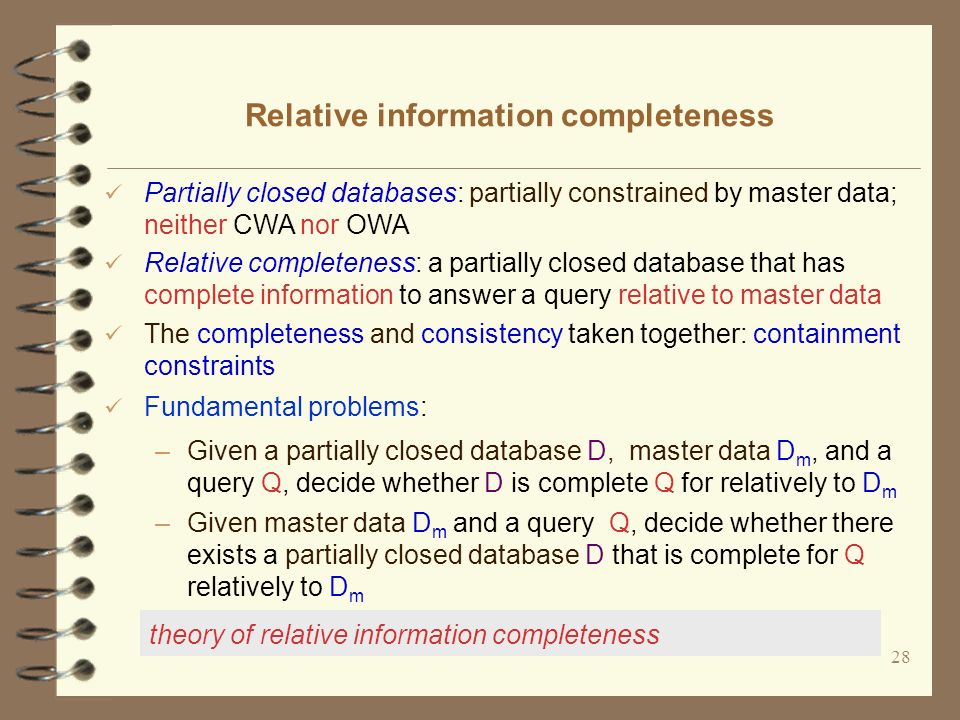 Relative information completeness

✓ Partially closed databases: partially constrained by master data; neither CWA nor OWA

✓ Relative completeness: a partially closed database that has complete information to answer a query relative to master data

✓ The completeness and consistency taken together: containment constraints

✓ Fundamental problems:

– Given a partially closed database D, master data $D_m$, and a query Q, decide whether D is complete Q for relatively to $D_m$

– Given master data $D_m$ and a query Q, decide whether there exists a partially closed database D that is complete for Q relatively to $D_m$

theory of relative information completeness

28